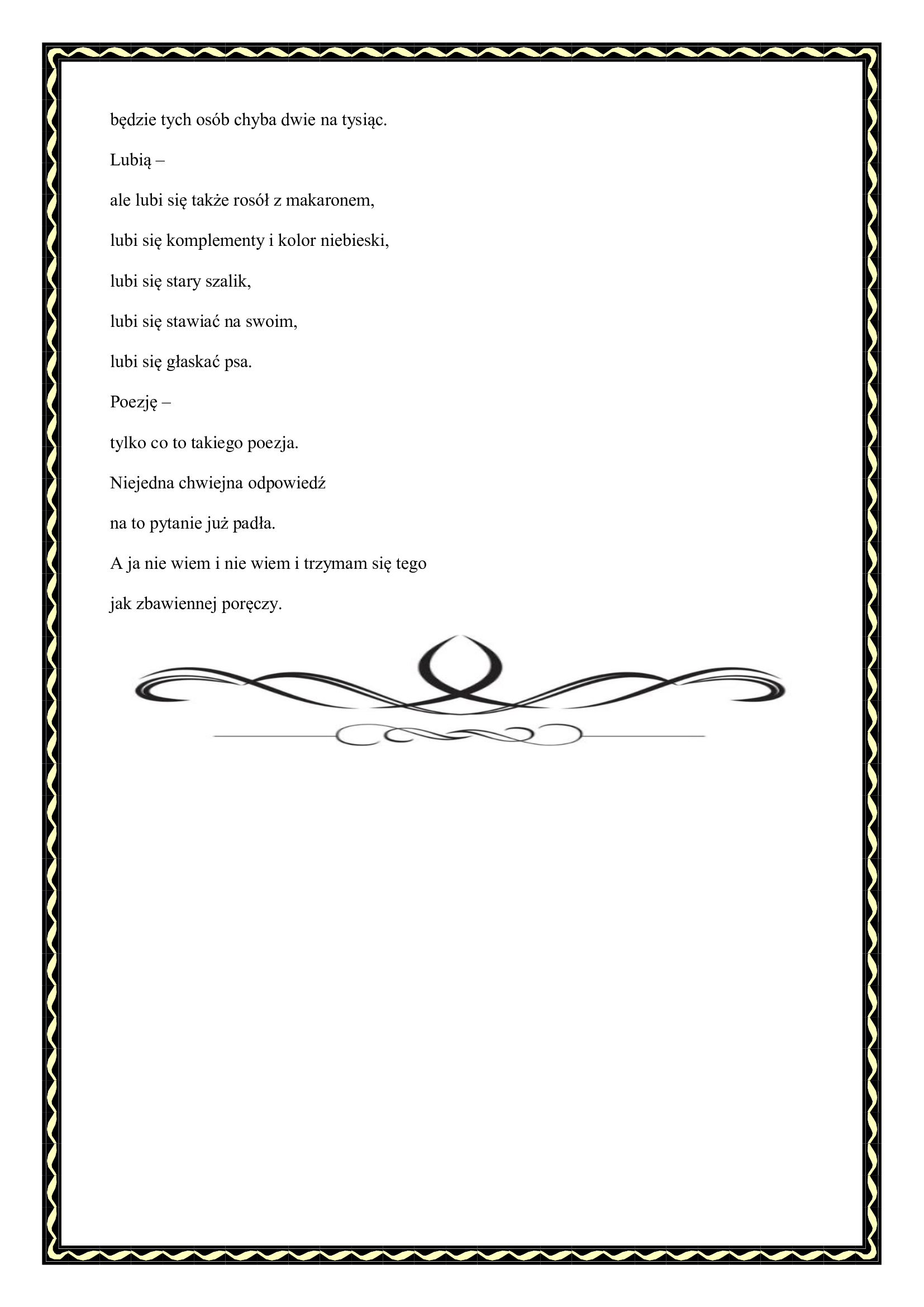 będzie tych osób chyba dwie na tysiąc.
Lubią –
ale lubi się także rosół z makaronem,
lubi się komplementy i kolor niebieski,
lubi się stary szalik,
lubi się stawiać na swoim,
lubi się głaskać psa.
Poezję –
tylko co to takiego poezja.
Niejedna chwiejna odpowiedź
na to pytanie już padła.
A ja nie wiem i nie wiem i trzymam się tego
jak zbawiennej poręczy.